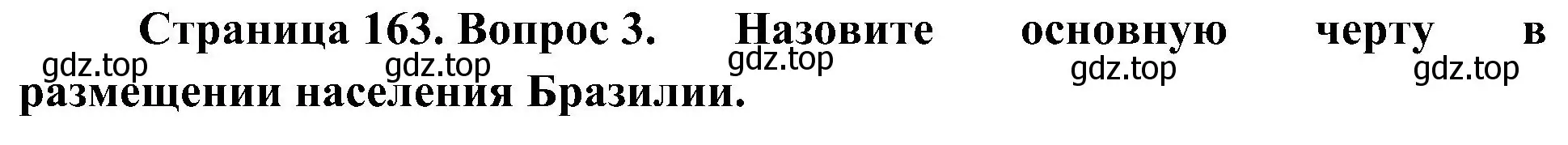 Страница 163. Вопрос 3. Назовите основную черту в размещении населения Бразилии.

gdz.top gdz.top gdz.top gdz.top gdz.top